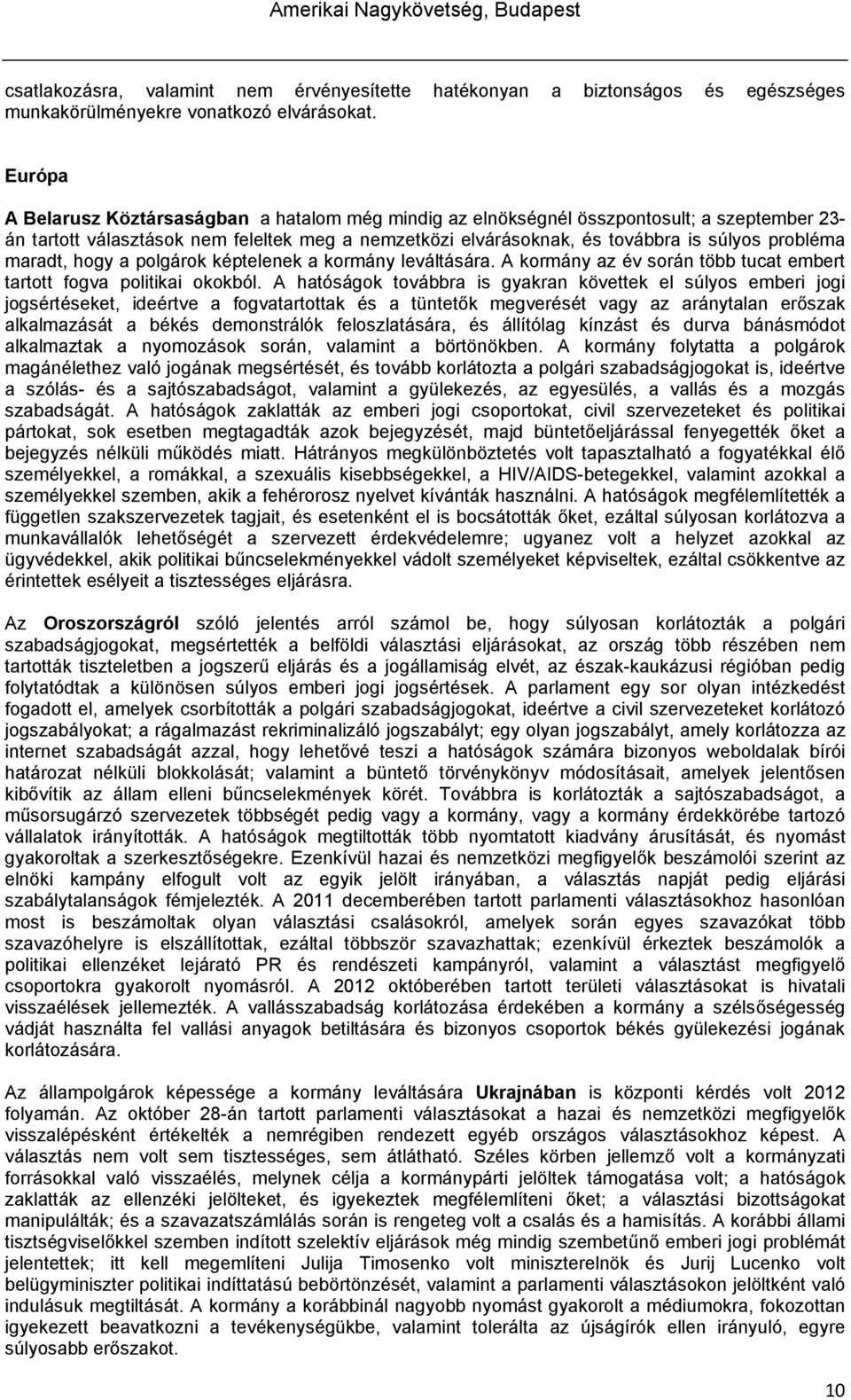 Amerikai Nagykövetség, Budapest

csatlakozásra, valamint nem érvényesítette hatékonyan a biztonságos és egészséges munkakörülményekre vonatkozó elvárásokat.

Európa

A Belarusz Köztársaságban a hatalom még mindig az elnökségnél összpontosult; a szeptember 23-án tartott választások nem feleltek meg a nemzetközi elvárásoknak, és továbbra is súlyos probléma maradt, hogy a polgárok képtelenek a kormány leváltására. A kormány az év során több tucat embert tartott fogva politikai okokból. A hatóságok továbbra is gyakran követtek el súlyos emberi jogi jogsértéseket, ideértve a fogvatartottak és a tüntetők megverését vagy az aránytalan erőszak alkalmazását a békés demonstrálók feloszlatására, és állítólag kínzást és durva bánásmódot alkalmaztak a nyomozások során, valamint a börtönökben. A kormány folytatta a polgárok magánélethez való jogának megsértését, és tovább korlátozta a polgári szabadságjogokat is, ideértve a szólás- és a sajtószabadságot, valamint a gyülekezés, az egyesülés, a vallás és a mozgás szabadságát. A hatóságok zaklatták az emberi jogi csoportokat, civil szervezeteket és politikai pártokat, sok esetben megtagadták azok bejegyzését, majd büntetőeljárással fenyegették őket a bejegyzés nélküli működés miatt. Hátrányos megkülönböztetés volt tapasztalható a fogyatékkal élő személyekkel, a romákkal, a szexuális kisebbségekkel, a HIV/AIDS-betegekkel, valamint azokkal a személyekkel szemben, akik a fehérorosz nyelvet kívánták használni. A hatóságok megfélemlítették a független szakszervezetek tagjait, és esetenként el is bocsátották őket, ezáltal súlyosan korlátozva a munkavállalók lehetőségét a szervezett érdekvédelemre; ugyanez volt a helyzet azokkal az ügyvédekkel, akik politikai bűncselekményekkel vádolt személyeket képviseltek, ezáltal csökkentve az érintettek esélyeit a tisztességes eljárásra.

Az Oroszországról szóló jelentés arról számol be, hogy súlyosan korlátozták a polgári szabadságjogokat, megsértették a belföldi választási eljárásokat, az ország több részében nem tartották tiszteletben a jogszerű eljárás és a jogállamiság elvét, az észak-kaukázusi régióban pedig folytatódtak a különösen súlyos emberi jogi jogsértések. A parlament egy sor olyan intézkedést fogadott el, amelyek csorbították a polgári szabadságjogokat, ideértve a civil szervezeteket korlátozó jogszabályokat; a rágalmazást rekriminalizáló jogszabályt; egy olyan jogszabályt, amely korlátozza az internet szabadságát azzal, hogy lehetővé teszi a hatóságok számára bizonyos weboldalak bírói határozat nélküli blokkolását; valamint a büntető törvénykönyv módosításait, amelyek jelentősen kibővítik az állam elleni bűncselekmények körét. Továbbra is korlátozták a sajtószabadságot, a műsorsugárzó szervezetek többségét pedig vagy a kormány, vagy a kormány érdekkörébe tartozó vállalatok irányították. A hatóságok megtiltották több nyomtatott kiadvány árusítását, és nyomást gyakoroltak a szerkesztőségekre. Ezenkívül hazai és nemzetközi megfigyelők beszámolói szerint az elnöki kampány elfogult volt az egyik jelölt irányában, a választás napját pedig eljárási szabálytalanságok fémjelezték. A 2011 decemberében tartott parlamenti választásokhoz hasonlóan most is beszámoltak olyan választási csalásokról, amelyek során egyes szavazókat több szavazóhelyre is elszállítottak, ezáltal többször szavazhattak; ezenkívül érkeztek beszámolók a politikai ellenzéket lejárató PR és rendészeti kampányról, valamint a választást megfigyelő csoportokra gyakorolt nyomásról. A 2012 októberében tartott területi választásokat is hivatali visszaélések jellemezték. A vallásszabadság korlátozása érdekében a kormány a szélsőségesség vádját használta fel vallási anyagok betiltására és bizonyos csoportok békés gyülekezési jogának korlátozására.

Az állampolgárok képessége a kormány leváltására Ukrajnában is központi kérdés volt 2012 folyamán. Az október 28-án tartott parlamenti választásokat a hazai és nemzetközi megfigyelők visszalépésként értékelték a nemrégiben rendezett egyéb országos választásokhoz képest. A választás nem volt sem tisztességes, sem átlátható. Széles körben jellemző volt a kormányzati forrásokkal való visszaélés, melynek célja a kormánypárti jelöltek támogatása volt; a hatóságok zaklatták az ellenzéki jelölteket, és igyekeztek megfélemlíteni őket; a választási bizottságokat manipulálták; és a szavazatszámlálás során is rengeteg volt a csalás és a hamisítás. A korábbi állami tisztségviselőkkel szemben indított szelektív eljárások még mindig szembetűnő emberi jogi problémát jelentettek; itt kell megemlíteni Julija Timosenko volt miniszterelnök és Jurij Lucenko volt belügyminiszter politikai indíttatású bebörtönzését, valamint a parlamenti választásokon jelöltként való indulásuk megtiltását. A kormány a korábbinál nagyobb nyomást gyakorolt a médiumokra, fokozottan igyekezett beavatkozni a tevékenységükbe, valamint tolerálta az újságírók ellen irányuló, egyre súlyosabb erőszakot.

10